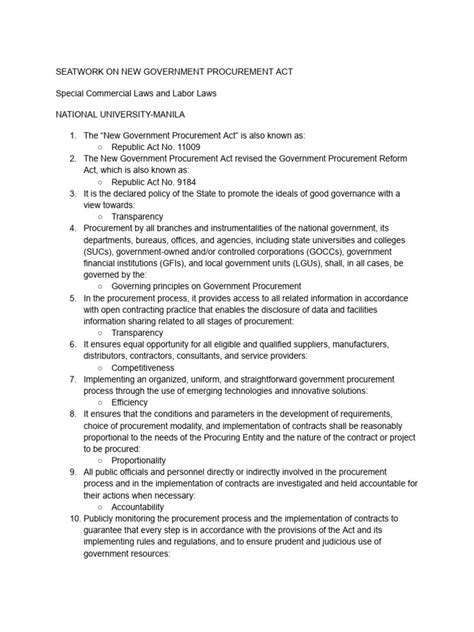 SEATWORK ON NEW GOVERNMENT PROCUREMENT ACT

Special Commercial Laws and Labor Laws

NATIONAL UNIVERSITY-MANILA

1. The "New Government Procurement Act" is also known as:
   ○ Republic Act No. 11009
2. The New Government Procurement Act revised the Government Procurement Reform Act, which is also known as:
   ○ Republic Act No. 9184
3. It is the declared policy of the State to promote the ideals of good governance with a view towards:
   ○ Transparency
4. Procurement by all branches and instrumentalities of the national government, its departments, bureaus, offices, and agencies, including state universities and colleges (SUCs), government-owned and/or controlled corporations (GOCCs), government financial institutions (GFIs), and local government units (LGUs), shall, in all cases, be governed by the:
   ○ Governing principles on Government Procurement
5. In the procurement process, it provides access to all related information in accordance with open contracting practice that enables the disclosure of data and facilities information sharing related to all stages of procurement:
   ○ Transparency
6. It ensures equal opportunity for all eligible and qualified suppliers, manufacturers, distributors, contractors, consultants, and service providers:
   ○ Competitiveness
7. Implementing an organized, uniform, and straightforward government procurement process through the use of emerging technologies and innovative solutions:
   ○ Efficiency
8. It ensures that the conditions and parameters in the development of requirements, choice of procurement modality, and implementation of contracts shall be reasonably proportional to the needs of the Procuring Entity and the nature of the contract or project to be procured:
   ○ Proportionality
9. All public officials and personnel directly or indirectly involved in the procurement process and in the implementation of contracts are investigated and held accountable for their actions when necessary:
   ○ Accountability
10. Publicly monitoring the procurement process and the implementation of contracts to guarantee that every step is in accordance with the provisions of the Act and its implementing rules and regulations, and to ensure prudent and judicious use of government resources: